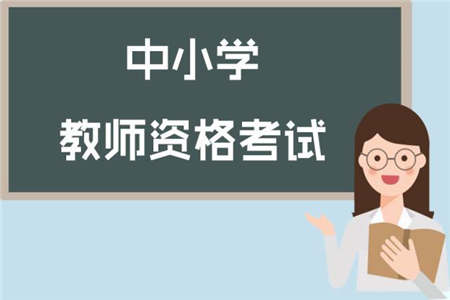 中小学

教师资格考试